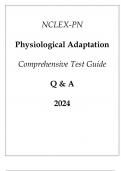 NCLEX-PN

Physiological Adaptation

Comprehensive Test Guide

Q & A

2024